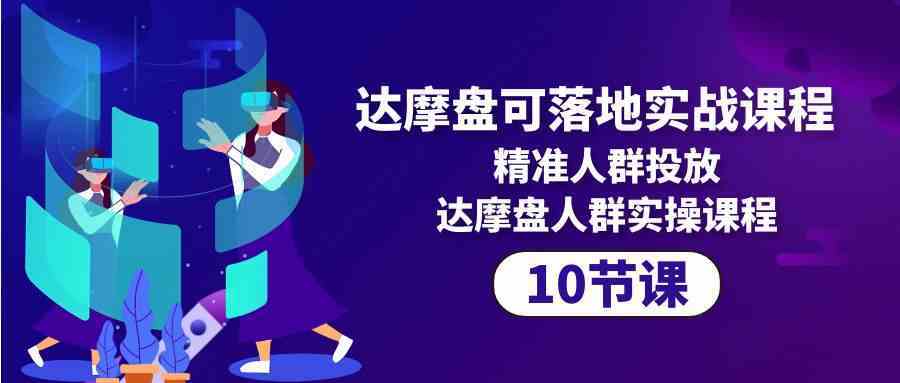 达摩盘可落地实战课程
精准人群投放
达摩盘人群实操课程
10节课